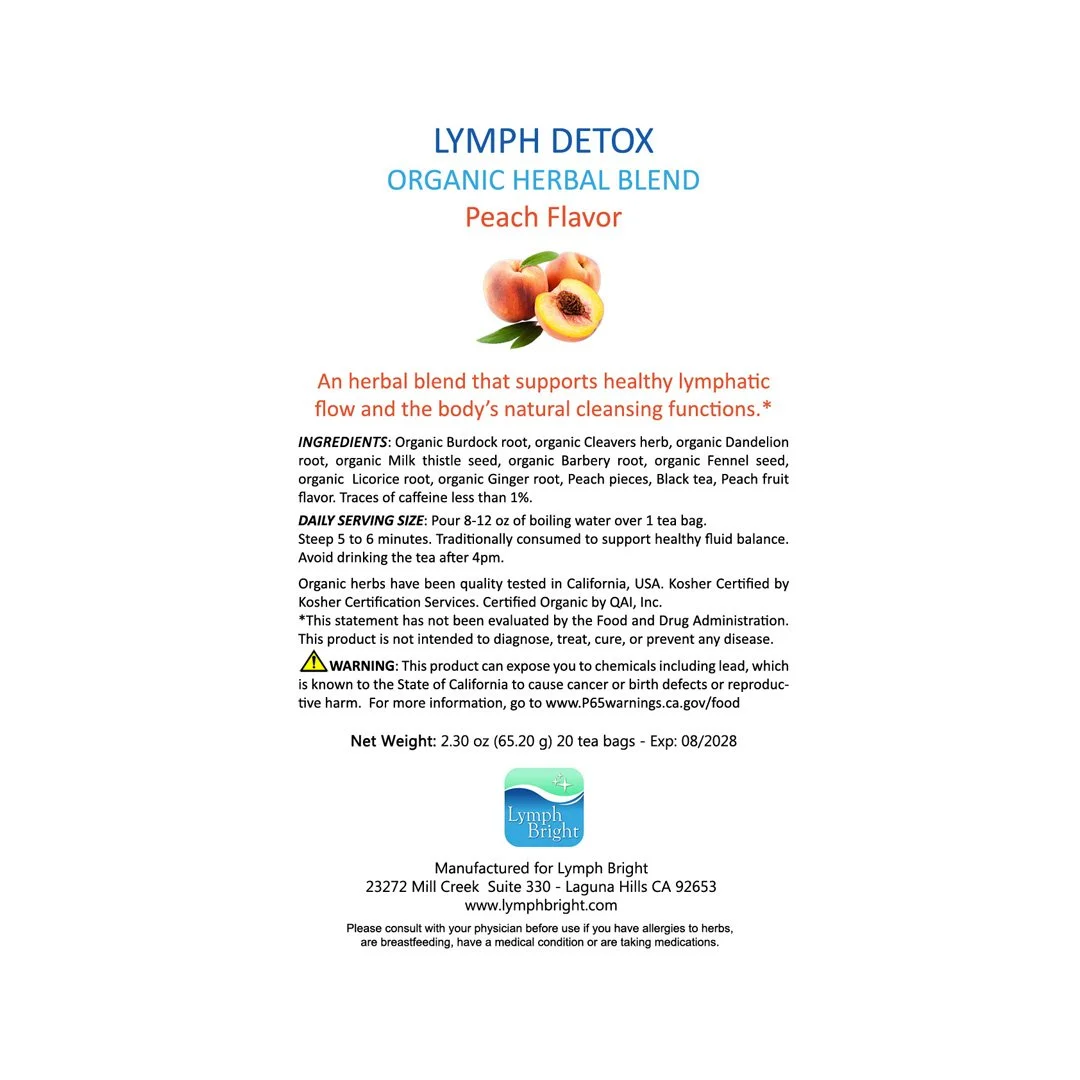 LYMPH DETOX
ORGANIC HERBAL BLEND
Peach Flavor

An herbal blend that supports healthy lymphatic flow and the body's natural cleansing functions.*

INGREDIENTS: Organic Burdock root, organic Cleavers herb, organic Dandelion root, organic Milk thistle seed, organic Barbery root, organic Fennel seed, organic Licorice root, organic Ginger root, Peach pieces, Black tea, Peach fruit flavor. Traces of caffeine less than 1%.

DAILY SERVING SIZE: Pour 8-12 oz of boiling water over 1 tea bag.
Steep 5 to 6 minutes. Traditionally consumed to support healthy fluid balance. Avoid drinking the tea after 4pm.

Organic herbs have been quality tested in California, USA. Kosher Certified by Kosher Certification Services. Certified Organic by QAI, Inc.
*This statement has not been evaluated by the Food and Drug Administration. This product is not intended to diagnose, treat, cure, or prevent any disease.

WARNING: This product can expose you to chemicals including lead, which is known to the State of California to cause cancer or birth defects or reproductive harm. For more information, go to www.P65warnings.ca.gov/food

Net Weight: 2.30 oz (65.20 g) 20 tea bags - Exp: 08/2028

Lymph Bright

Manufactured for Lymph Bright
23272 Mill Creek Suite 330 - Laguna Hills CA 92653
www.lymphbright.com

Please consult with your physician before use if you have allergies to herbs, are breastfeeding, have a medical condition or are taking medications.